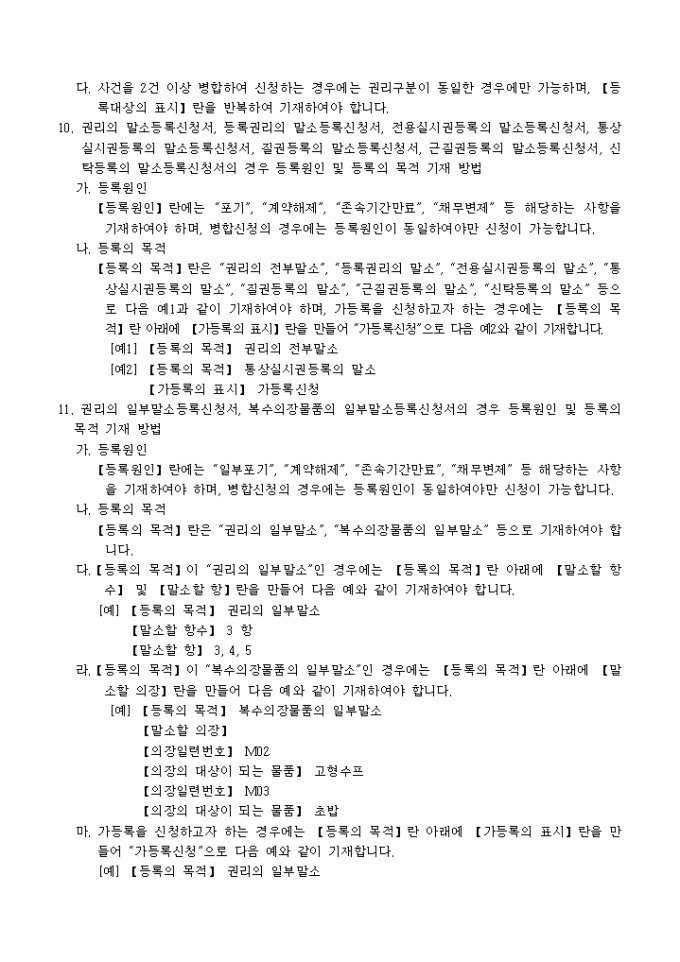 다. 사건을 2건 이상 병합하여 신청하는 경우에는 권리구분이 동일한 경우에만 가능하며, 【등록대상의 표시】란을 반복하여 기재하여야 합니다.

10. 권리의 말소등록신청서, 등록권리의 말소등록신청서, 전용실시권등록의 말소등록신청서, 통상실시권등록의 말소등록신청서, 질권등록의 말소등록신청서, 근질권등록의 말소등록신청서, 신탁등록의 말소등록신청서의 경우 등록원인 및 등록의 목적 기재 방법

가. 등록원인

【등록원인】란에는 "포기", "계약해제", "존속기간만료", "채무변제" 등 해당하는 사항을 기재하여야 하며, 병합신청의 경우에는 등록원인이 동일하여야만 신청이 가능합니다.

나. 등록의 목적

【등록의 목적】란은 "권리의 전부말소", "등록권리의 말소", "전용실시권등록의 말소", "통상실시권등록의 말소", "질권등록의 말소", "근질권등록의 말소", "신탁등록의 말소" 등으로 다음 예1과 같이 기재하여야 하며, 가등록을 신청하고자 하는 경우에는 【등록의 목적】란 아래에 【가등록의 표시】란을 만들어 "가등록신청"으로 다음 예2와 같이 기재합니다.

[예1] 【등록의 목적】 권리의 전부말소

[예2] 【등록의 목적】 통상실시권등록의 말소
【가등록의 표시】 가등록신청

11. 권리의 일부말소등록신청서, 복수의장물품의 일부말소등록신청서의 경우 등록원인 및 등록의 목적 기재 방법

가. 등록원인

【등록원인】란에는 "일부포기", "계약해제", "존속기간만료", "채무변제" 등 해당하는 사항을 기재하여야 하며, 병합신청의 경우에는 등록원인이 동일하여야만 신청이 가능합니다.

나. 등록의 목적

【등록의 목적】란은 "권리의 일부말소", "복수의장물품의 일부말소" 등으로 기재하여야 합니다.

다. 【등록의 목적】이 "권리의 일부말소"인 경우에는 【등록의 목적】란 아래에 【말소할 항수】 및 【말소할 항】란을 만들어 다음 예와 같이 기재하여야 합니다.

[예] 【등록의 목적】 권리의 일부말소
【말소할 항수】 3 항
【말소할 항】 3, 4, 5

라. 【등록의 목적】이 "복수의장물품의 일부말소"인 경우에는 【등록의 목적】란 아래에 【말소할 의장】란을 만들어 다음 예와 같이 기재하여야 합니다.

[예] 【등록의 목적】 복수의장물품의 일부말소
【말소할 의장】
【의장일련번호】 M02
【의장의 대상이 되는 물품】 고형수프
【의장일련번호】 M03
【의장의 대상이 되는 물품】 초밥

마. 가등록을 신청하고자 하는 경우에는 【등록의 목적】란 아래에 【가등록의 표시】란을 만들어 "가등록신청"으로 다음 예와 같이 기재합니다.

[예] 【등록의 목적】 권리의 일부말소